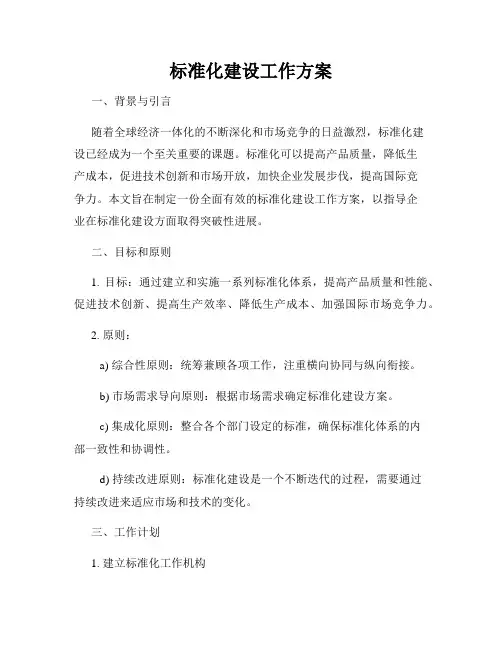 标准化建设工作方案

一、背景与引言

随着全球经济一体化的不断深化和市场竞争的日益激烈，标准化建设已经成为一个至关重要的课题。标准化可以提高产品质量，降低生产成本，促进技术创新和市场开放，加快企业发展步伐，提高国际竞争力。本文旨在制定一份全面有效的标准化建设工作方案，以指导企业在标准化建设方面取得突破性进展。

二、目标和原则

1. 目标：通过建立和实施一系列标准化体系，提高产品质量和性能、促进技术创新、提高生产效率、降低生产成本、加强国际市场竞争力。

2. 原则：

a) 综合性原则：统筹兼顾各项工作，注重横向协同与纵向衔接。

b) 市场需求导向原则：根据市场需求确定标准化建设方案。

c) 集成化原则：整合各个部门设定的标准，确保标准化体系的内部一致性和协调性。

d) 持续改进原则：标准化建设是一个不断迭代的过程，需要通过持续改进来适应市场和技术的变化。

三、工作计划

1. 建立标准化工作机构